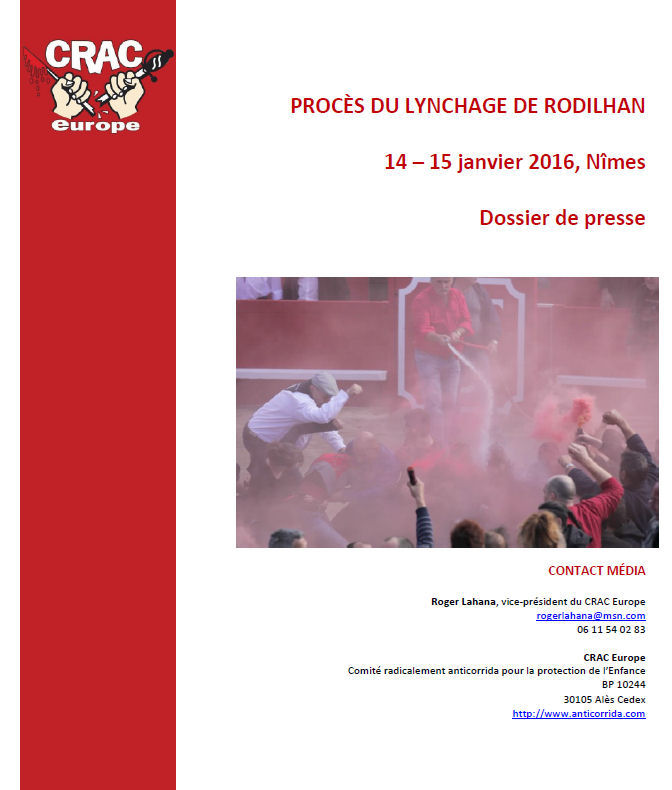 CRAC
europe

PROCÈS DU LYNCHAGE DE RODILHAN

14 – 15 janvier 2016, Nîmes

Dossier de presse

CONTACT MÉDIA

Roger Lahana, vice-président du CRAC Europe
rogerlahana@msn.com
06 11 54 02 83

CRAC Europe
Comité radicalement anticorrida pour la protection de l'Enfance
BP 10244
30105 Alès Cedex
http://www.anticorrida.com